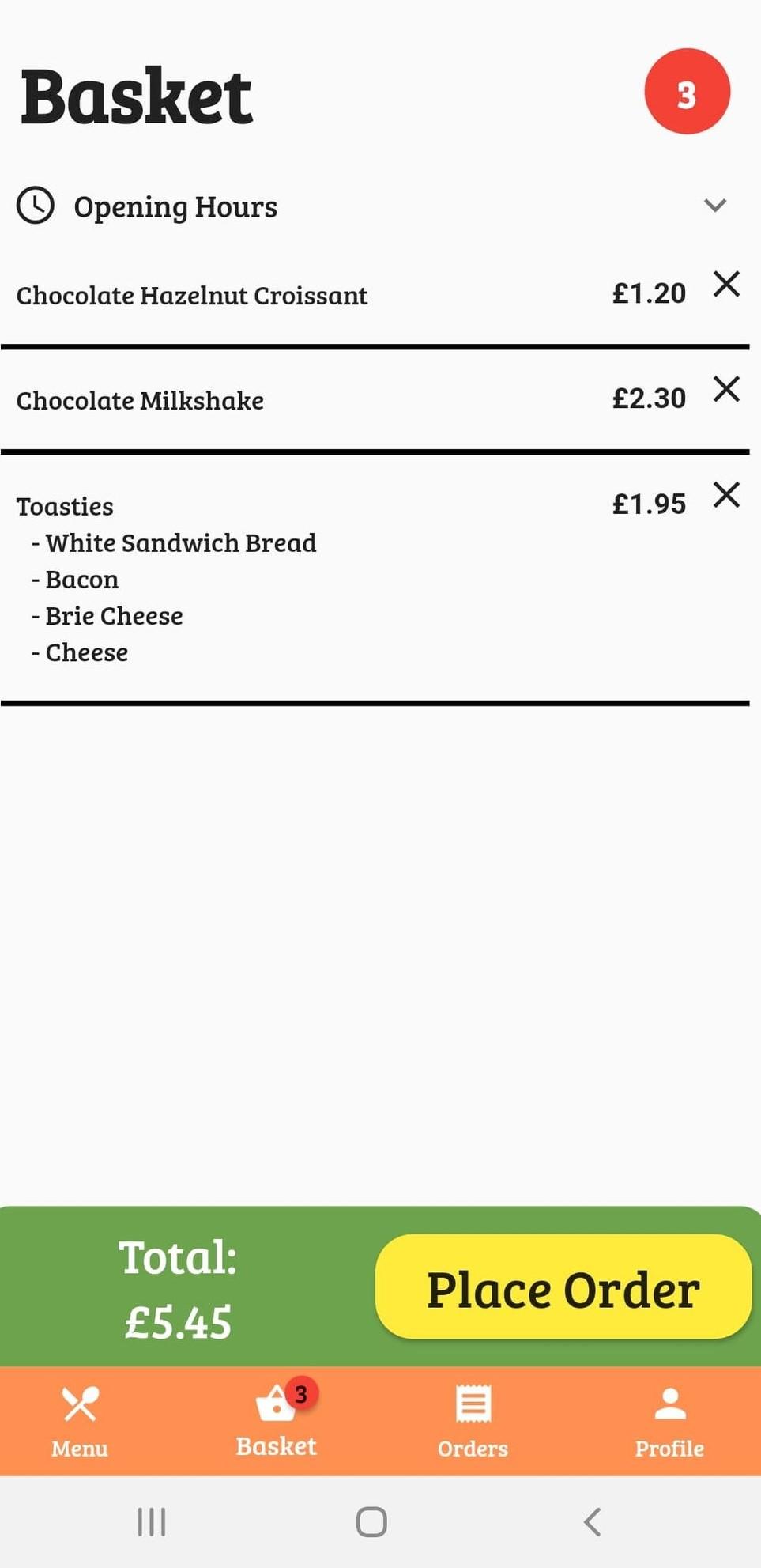 Basket

3

Opening Hours

Chocolate Hazelnut Croissant £1.20

Chocolate Milkshake £2.30

Toasties £1.95
- White Sandwich Bread
- Bacon
- Brie Cheese
- Cheese

Total:
£5.45

Place Order

Menu

3
Basket

Orders

Profile